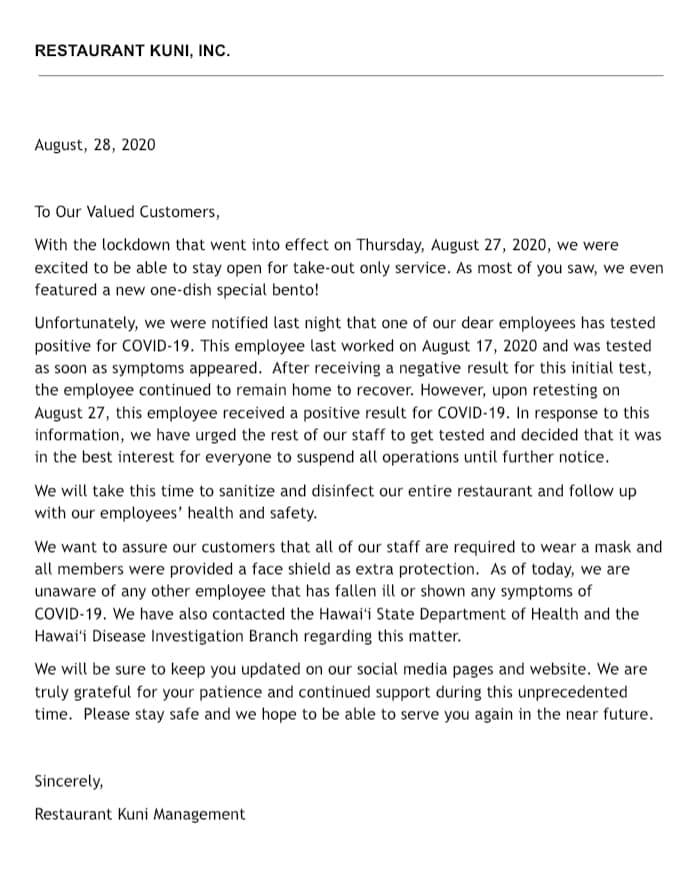 RESTAURANT KUNI, INC.

August, 28, 2020

To Our Valued Customers,

With the lockdown that went into effect on Thursday, August 27, 2020, we were excited to be able to stay open for take-out only service. As most of you saw, we even featured a new one-dish special bento!

Unfortunately, we were notified last night that one of our dear employees has tested positive for COVID-19. This employee last worked on August 17, 2020 and was tested as soon as symptoms appeared. After receiving a negative result for this initial test, the employee continued to remain home to recover. However, upon retesting on August 27, this employee received a positive result for COVID-19. In response to this information, we have urged the rest of our staff to get tested and decided that it was in the best interest for everyone to suspend all operations until further notice.

We will take this time to sanitize and disinfect our entire restaurant and follow up with our employees' health and safety.

We want to assure our customers that all of our staff are required to wear a mask and all members were provided a face shield as extra protection. As of today, we are unaware of any other employee that has fallen ill or shown any symptoms of COVID-19. We have also contacted the Hawai'i State Department of Health and the Hawai'i Disease Investigation Branch regarding this matter.

We will be sure to keep you updated on our social media pages and website. We are truly grateful for your patience and continued support during this unprecedented time. Please stay safe and we hope to be able to serve you again in the near future.

Sincerely,

Restaurant Kuni Management